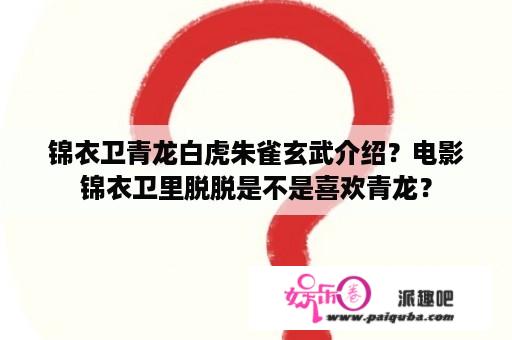 锦衣卫青龙白虎朱雀玄武介绍？电影锦衣卫里脱脱是不是喜欢青龙？

娱乐圈 派趣吧
www.paiquba.com